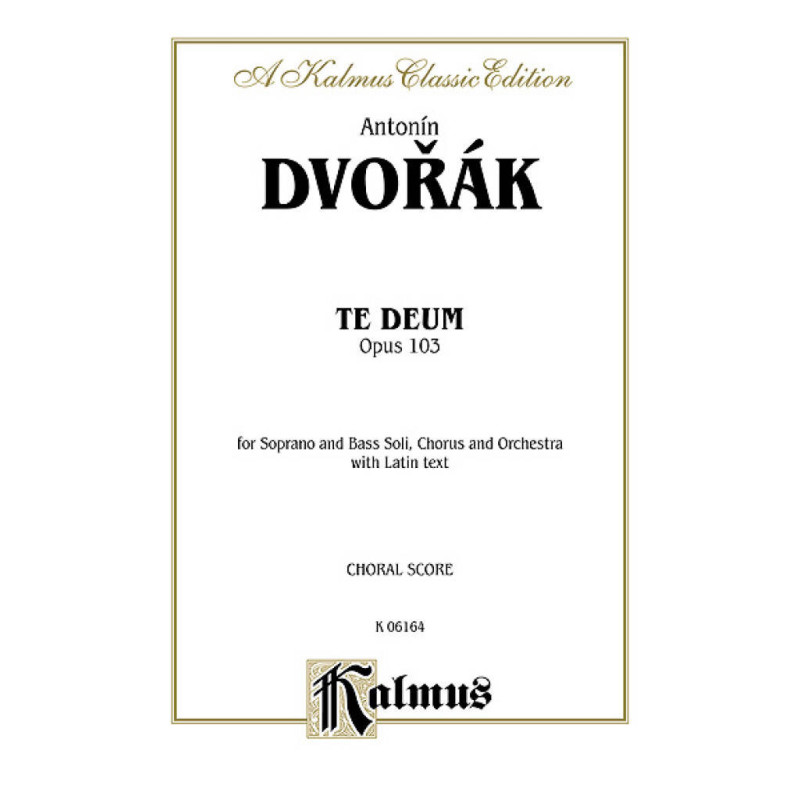 A Kalmus Classic Edition

Antonín

DVOŘÁK

TE DEUM
Opus 103

for Soprano and Bass Soli, Chorus and Orchestra
with Latin text

CHORAL SCORE

K 06164

Kalmus